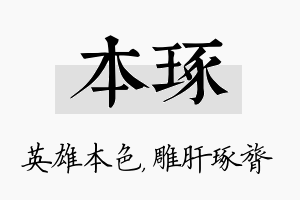 本琢

英雄本色，雕肝琢膂